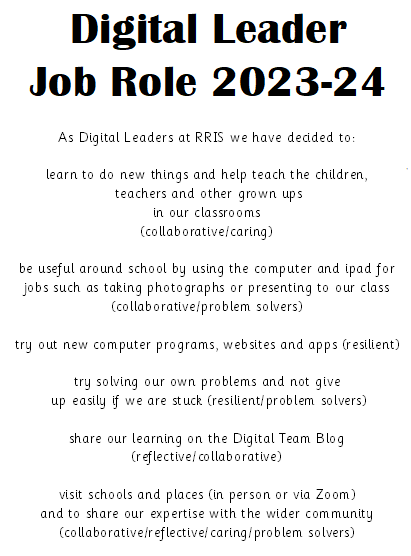 Digital Leader
Job Role 2023-24

As Digital Leaders at RRIS we have decided to:

learn to do new things and help teach the children, teachers and other grown ups in our classrooms (collaborative/caring)

be useful around school by using the computer and ipad for jobs such as taking photographs or presenting to our class (collaborative/problem solvers)

try out new computer programs, websites and apps (resilient)

try solving our own problems and not give up easily if we are stuck (resilient/problem solvers)

share our learning on the Digital Team Blog (reflective/collaborative)

visit schools and places (in person or via Zoom) and to share our expertise with the wider community (collaborative/reflective/caring/problem solvers)